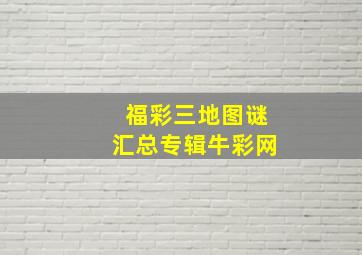 福彩三地图谜
汇总专辑牛彩网